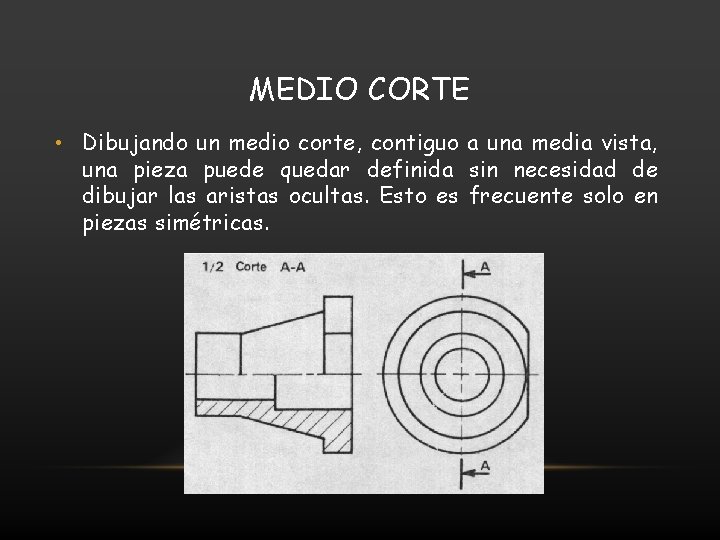 MEDIO CORTE

• Dibujando un medio corte, contiguo a una media vista, una pieza puede quedar definida sin necesidad de dibujar las aristas ocultas. Esto es frecuente solo en piezas simétricas.

1/2 Corte A-A

A

A